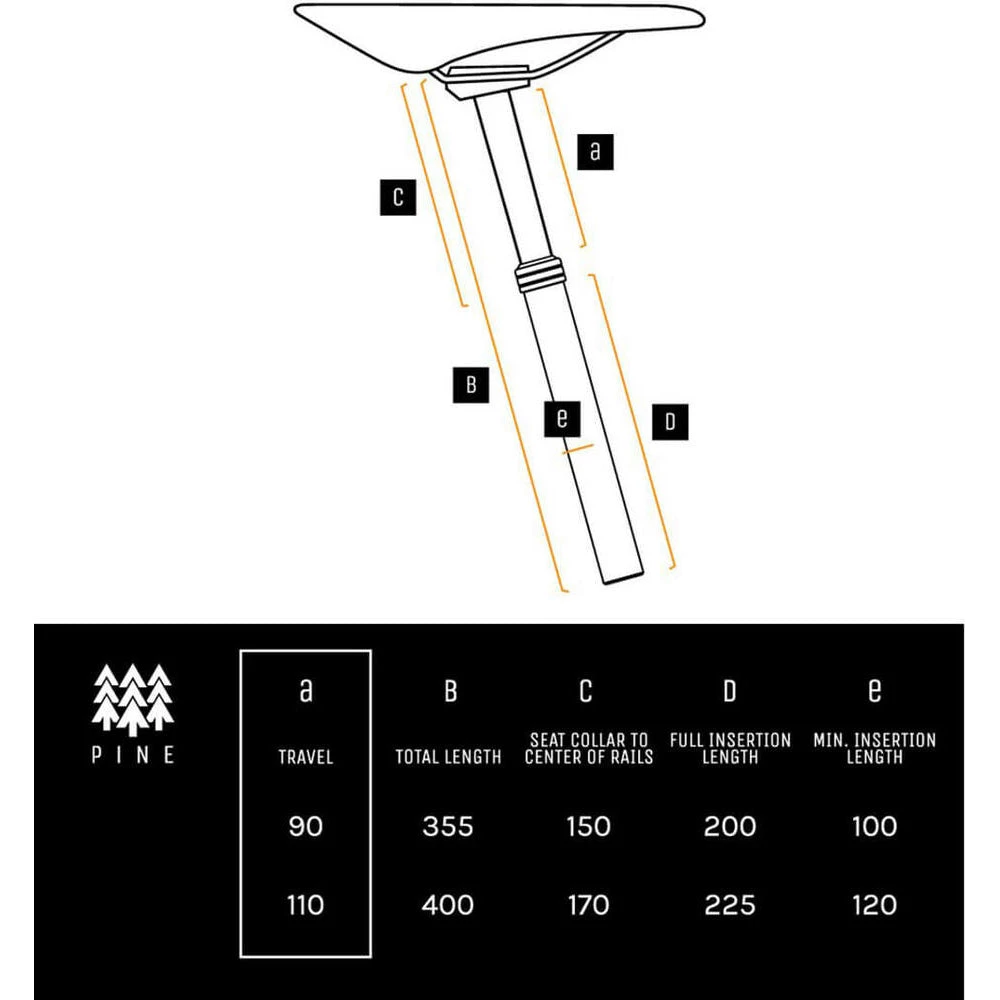 a

C

B

e

D

PINE

| a | B | C | D | e |
|---|---|---|---|---|
| TRAVEL | TOTAL LENGTH | SEAT COLLAR TO CENTER OF RAILS | FULL INSERTION LENGTH | MIN. INSERTION LENGTH |
| 90 | 355 | 150 | 200 | 100 |
| 110 | 400 | 170 | 225 | 120 |